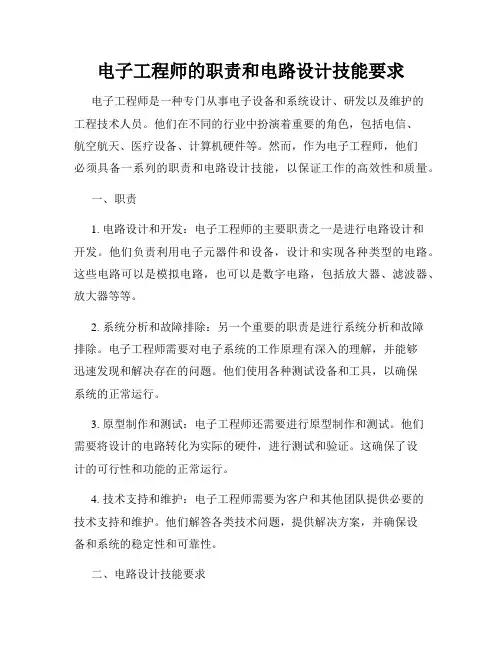 电子工程师的职责和电路设计技能要求

电子工程师是一种专门从事电子设备和系统设计、研发以及维护的工程技术人员。他们在不同的行业中扮演着重要的角色，包括电信、航空航天、医疗设备、计算机硬件等。然而，作为电子工程师，他们必须具备一系列的职责和电路设计技能，以保证工作的高效性和质量。

一、职责

1. 电路设计和开发：电子工程师的主要职责之一是进行电路设计和开发。他们负责利用电子元器件和设备，设计和实现各种类型的电路。这些电路可以是模拟电路，也可以是数字电路，包括放大器、滤波器、放大器等等。

2. 系统分析和故障排除：另一个重要的职责是进行系统分析和故障排除。电子工程师需要对电子系统的工作原理有深入的理解，并能够迅速发现和解决存在的问题。他们使用各种测试设备和工具，以确保系统的正常运行。

3. 原型制作和测试：电子工程师还需要进行原型制作和测试。他们需要将设计的电路转化为实际的硬件，进行测试和验证。这确保了设计的可行性和功能的正常运行。

4. 技术支持和维护：电子工程师需要为客户和其他团队提供必要的技术支持和维护。他们解答各类技术问题，提供解决方案，并确保设备和系统的稳定性和可靠性。

二、电路设计技能要求